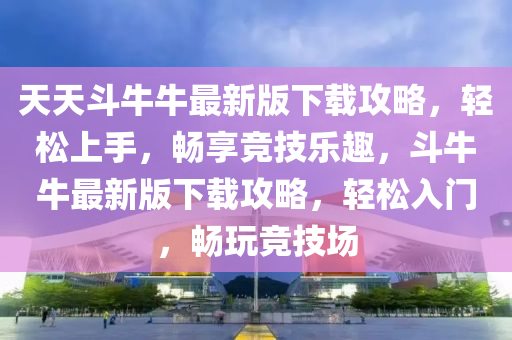 天天斗牛牛最新版下载攻略，轻松上手，畅享竞技乐趣，斗牛牛最新版下载攻略，轻松入门，畅玩竞技场